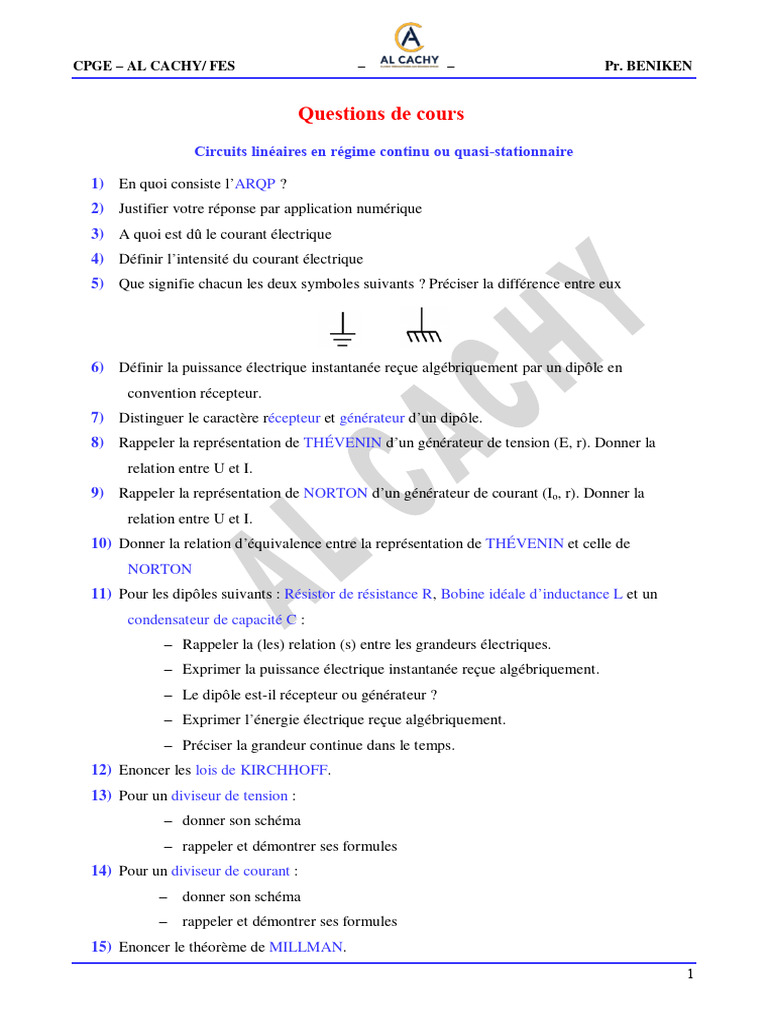 CPGE – AL CACHY/ FES – AL CACHY – Pr. BENIKEN

Questions de cours

Circuits linéaires en régime continu ou quasi-stationnaire

1) En quoi consiste l'ARQP ?

2) Justifier votre réponse par application numérique

3) A quoi est dû le courant électrique

4) Définir l'intensité du courant électrique

5) Que signifie chacun les deux symboles suivants ? Préciser la différence entre eux

6) Définir la puissance électrique instantanée reçue algébriquement par un dipôle en convention récepteur.

7) Distinguer le caractère récepteur et générateur d'un dipôle.

8) Rappeler la représentation de THÉVENIN d'un générateur de tension (E, r). Donner la relation entre U et I.

9) Rappeler la représentation de NORTON d'un générateur de courant ($I_0$, r). Donner la relation entre U et I.

10) Donner la relation d'équivalence entre la représentation de THÉVENIN et celle de NORTON

11) Pour les dipôles suivants : Résistor de résistance R, Bobine idéale d'inductance L et un condensateur de capacité C :

– Rappeler la (les) relation (s) entre les grandeurs électriques.

– Exprimer la puissance électrique instantanée reçue algébriquement.

– Le dipôle est-il récepteur ou générateur ?

– Exprimer l'énergie électrique reçue algébriquement.

– Préciser la grandeur continue dans le temps.

12) Enoncer les lois de KIRCHHOFF.

13) Pour un diviseur de tension :

– donner son schéma

– rappeler et démontrer ses formules

14) Pour un diviseur de courant :

– donner son schéma

– rappeler et démontrer ses formules

15) Enoncer le théorème de MILLMAN.

AL CACHY

1